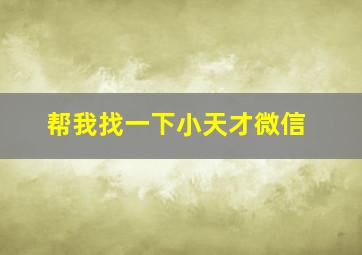 帮我找一下小天才微信